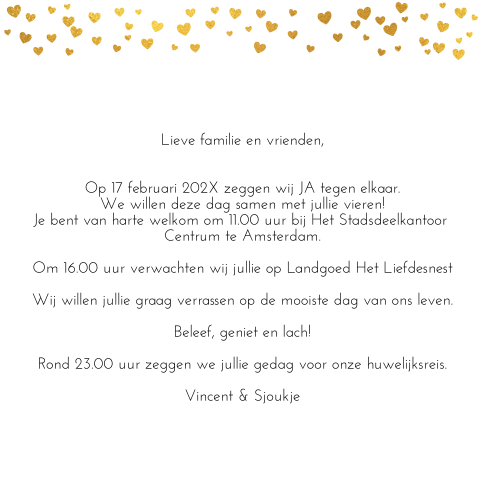 Lieve familie en vrienden,

Op 17 februari 202X zeggen wij JA tegen elkaar.
We willen deze dag samen met jullie vieren!
Je bent van harte welkom om 11.00 uur bij Het Stadsdeelkantoor Centrum te Amsterdam.

Om 16.00 uur verwachten wij jullie op Landgoed Het Liefdesnest

Wij willen jullie graag verrassen op de mooiste dag van ons leven.

Beleef, geniet en lach!

Rond 23.00 uur zeggen we jullie gedag voor onze huwelijksreis.

Vincent & Sjoukje